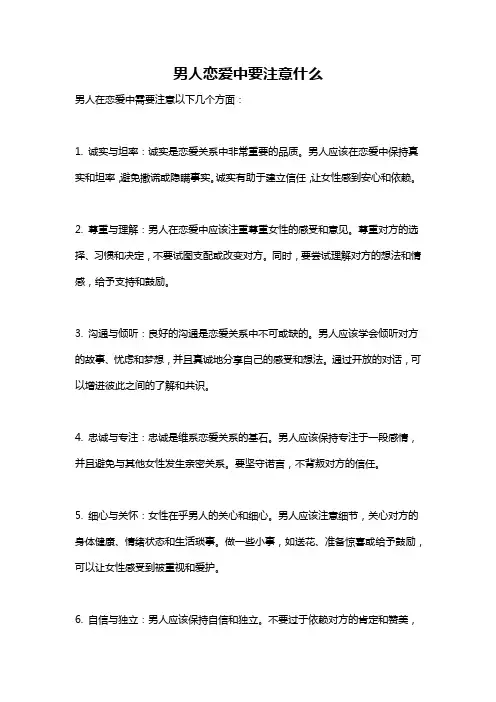 男人恋爱中要注意什么

男人在恋爱中需要注意以下几个方面：

1. 诚实与坦率：诚实是恋爱关系中非常重要的品质。男人应该在恋爱中保持真实和坦率，避免撒谎或隐瞒事实。诚实有助于建立信任，让女性感到安心和依赖。

2. 尊重与理解：男人在恋爱中应该注重尊重女性的感受和意见。尊重对方的选择、习惯和决定，不要试图支配或改变对方。同时，要尝试理解对方的想法和情感，给予支持和鼓励。

3. 沟通与倾听：良好的沟通是恋爱关系中不可或缺的。男人应该学会倾听对方的故事、忧虑和梦想，并且真诚地分享自己的感受和想法。通过开放的对话，可以增进彼此之间的了解和共识。

4. 忠诚与专注：忠诚是维系恋爱关系的基石。男人应该保持专注于一段感情，并且避免与其他女性发生亲密关系。要坚守诺言，不背叛对方的信任。

5. 细心与关怀：女性在乎男人的关心和细心。男人应该注意细节，关心对方的身体健康、情绪状态和生活琐事。做一些小事，如送花、准备惊喜或给予鼓励，可以让女性感受到被重视和爱护。

6. 自信与独立：男人应该保持自信和独立。不要过于依赖对方的肯定和赞美，